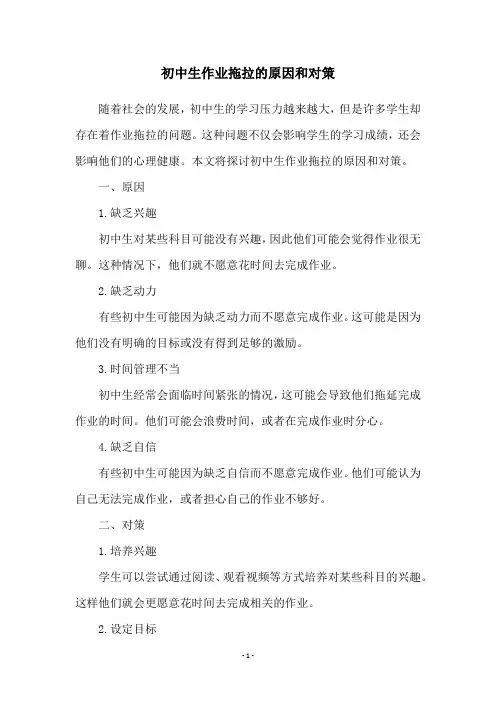 初中生作业拖拉的原因和对策

随着社会的发展，初中生的学习压力越来越大，但是许多学生却存在着作业拖拉的问题。这种问题不仅会影响学生的学习成绩，还会影响他们的心理健康。本文将探讨初中生作业拖拉的原因和对策。

一、原因

1.缺乏兴趣

初中生对某些科目可能没有兴趣，因此他们可能会觉得作业很无聊。这种情况下，他们就不愿意花时间去完成作业。

2.缺乏动力

有些初中生可能因为缺乏动力而不愿意完成作业。这可能是因为他们没有明确的目标或没有得到足够的激励。

3.时间管理不当

初中生经常会面临时间紧张的情况，这可能会导致他们拖延完成作业的时间。他们可能会浪费时间，或者在完成作业时分心。

4.缺乏自信

有些初中生可能因为缺乏自信而不愿意完成作业。他们可能认为自己无法完成作业，或者担心自己的作业不够好。

二、对策

1.培养兴趣

学生可以尝试通过阅读、观看视频等方式培养对某些科目的兴趣。这样他们就会更愿意花时间去完成相关的作业。

2.设定目标

- 1 -